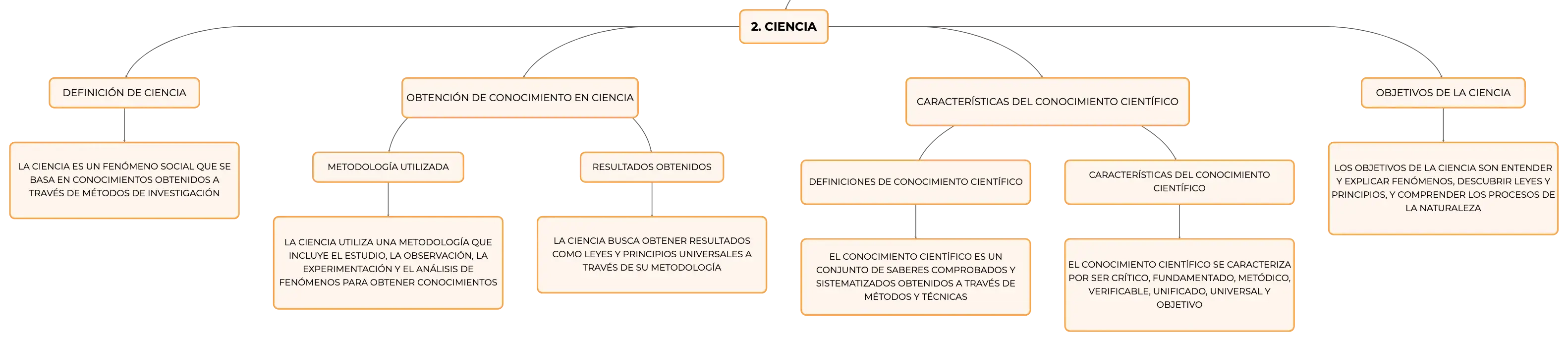 2. CIENCIA

DEFINICIÓN DE CIENCIA

LA CIENCIA ES UN FENÓMENO SOCIAL QUE SE BASA EN CONOCIMIENTOS OBTENIDOS A TRAVÉS DE MÉTODOS DE INVESTIGACIÓN

OBTENCIÓN DE CONOCIMIENTO EN CIENCIA

METODOLOGÍA UTILIZADA

LA CIENCIA UTILIZA UNA METODOLOGÍA QUE INCLUYE EL ESTUDIO, LA OBSERVACIÓN, LA EXPERIMENTACIÓN Y EL ANÁLISIS DE FENÓMENOS PARA OBTENER CONOCIMIENTOS

RESULTADOS OBTENIDOS

LA CIENCIA BUSCA OBTENER RESULTADOS COMO LEYES Y PRINCIPIOS UNIVERSALES A TRAVÉS DE SU METODOLOGÍA

CARACTERÍSTICAS DEL CONOCIMIENTO CIENTÍFICO

DEFINICIONES DE CONOCIMIENTO CIENTÍFICO

EL CONOCIMIENTO CIENTÍFICO ES UN CONJUNTO DE SABERES COMPROBADOS Y SISTEMATIZADOS OBTENIDOS A TRAVÉS DE MÉTODOS Y TÉCNICAS

CARACTERÍSTICAS DEL CONOCIMIENTO CIENTÍFICO

EL CONOCIMIENTO CIENTÍFICO SE CARACTERIZA POR SER CRÍTICO, FUNDAMENTADO, METÓDICO, VERIFICABLE, UNIFICADO, UNIVERSAL Y OBJETIVO

OBJETIVOS DE LA CIENCIA

LOS OBJETIVOS DE LA CIENCIA SON ENTENDER Y EXPLICAR FENÓMENOS, DESCUBRIR LEYES Y PRINCIPIOS, Y COMPRENDER LOS PROCESOS DE LA NATURALEZA